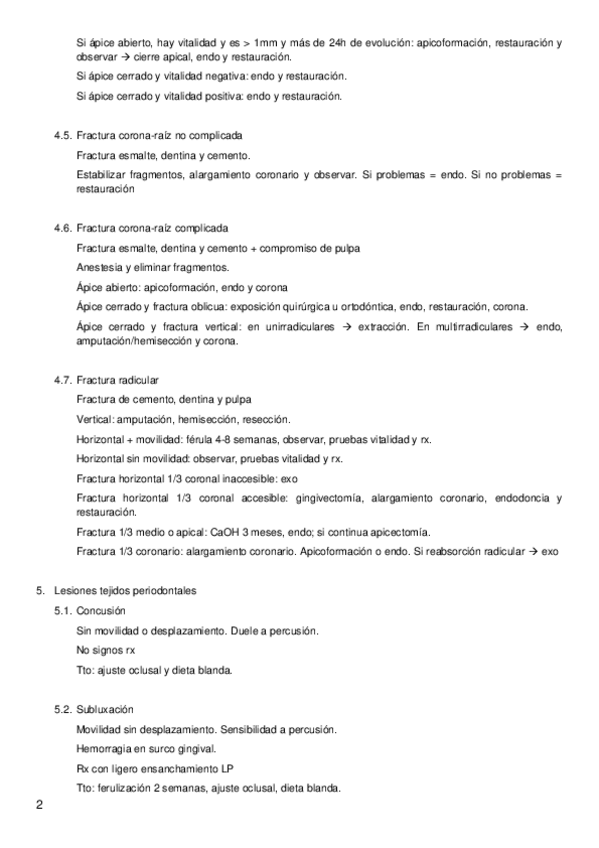 Si ápice abierto, hay vitalidad y es > 1mm y más de 24h de evolución: apicoformación, restauración y observar → cierre apical, endo y restauración.

Si ápice cerrado y vitalidad negativa: endo y restauración.

Si ápice cerrado y vitalidad positiva: endo y restauración.

4.5. Fractura corona-raíz no complicada

Fractura esmalte, dentina y cemento.

Estabilizar fragmentos, alargamiento coronario y observar. Si problemas = endo. Si no problemas = restauración

4.6. Fractura corona-raíz complicada

Fractura esmalte, dentina y cemento + compromiso de pulpa

Anestesia y eliminar fragmentos.

Ápice abierto: apicoformación, endo y corona

Ápice cerrado y fractura oblicua: exposición quirúrgica u ortodóntica, endo, restauración, corona.

Ápice cerrado y fractura vertical: en unirradiculares → extracción. En multirradiculares → endo, amputación/hemisección y corona.

4.7. Fractura radicular

Fractura de cemento, dentina y pulpa

Vertical: amputación, hemisección, resección.

Horizontal + movilidad: férula 4-8 semanas, observar, pruebas vitalidad y rx.

Horizontal sin movilidad: observar, pruebas vitalidad y rx.

Fractura horizontal 1/3 coronal inaccesible: exo

Fractura horizontal 1/3 coronal accesible: gingivectomía, alargamiento coronario, endodoncia y restauración.

Fractura 1/3 medio o apical: CaOH 3 meses, endo; si continua apicectomía.

Fractura 1/3 coronario: alargamiento coronario. Apicoformación o endo. Si reabsorción radicular → exo

5. Lesiones tejidos periodontales

5.1. Concusión

Sin movilidad o desplazamiento. Duele a percusión.

No signos rx

Tto: ajuste oclusal y dieta blanda.

5.2. Subluxación

Movilidad sin desplazamiento. Sensibilidad a percusión.

Hemorragia en surco gingival.

Rx con ligero ensanchamiento LP

Tto: ferulización 2 semanas, ajuste oclusal, dieta blanda.

2